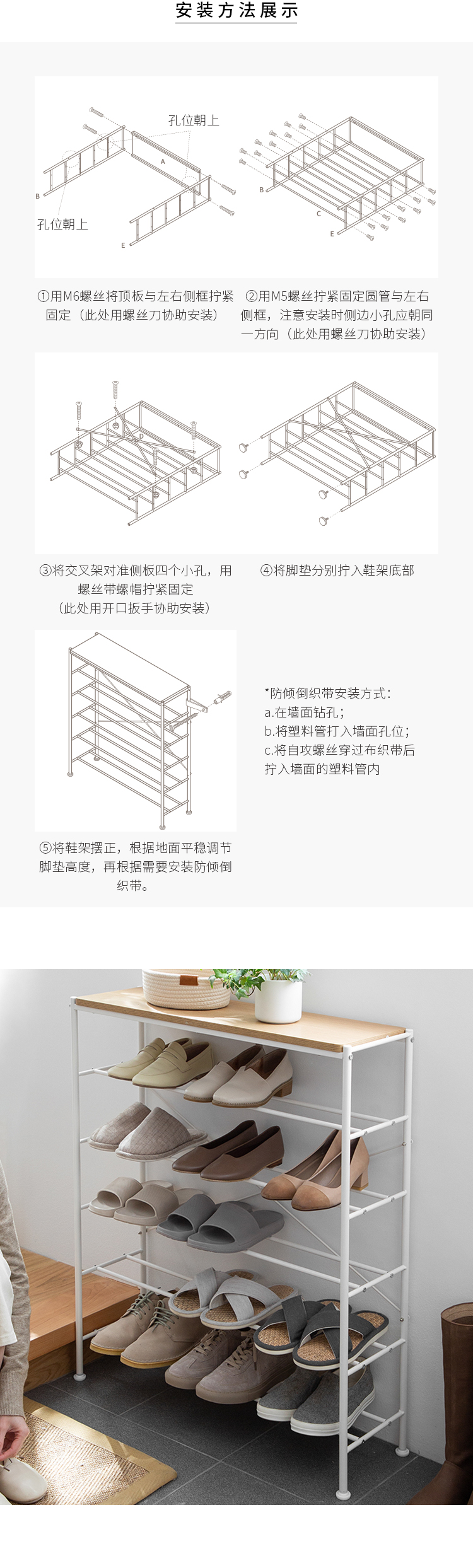 安装方法展示

孔位朝上

A

B

孔位朝上

E

B

C

E

①用M6螺丝将顶板与左右侧框拧紧固定（此处用螺丝刀协助安装）

②用M5螺丝拧紧固定圆管与左右侧框，注意安装时侧边小孔应朝同一方向（此处用螺丝刀协助安装）

D

③将交叉架对准侧板四个小孔，用螺丝带螺帽拧紧固定（此处用开口扳手协助安装）

④将脚垫分别拧入鞋架底部

*防倾倒织带安装方式：
a.在墙面钻孔；
b.将塑料管打入墙面孔位；
c.将自攻螺丝穿过布织带后拧入墙面的塑料管内

⑤将鞋架摆正，根据地面平稳调节脚垫高度，再根据需要安装防倾倒织带。